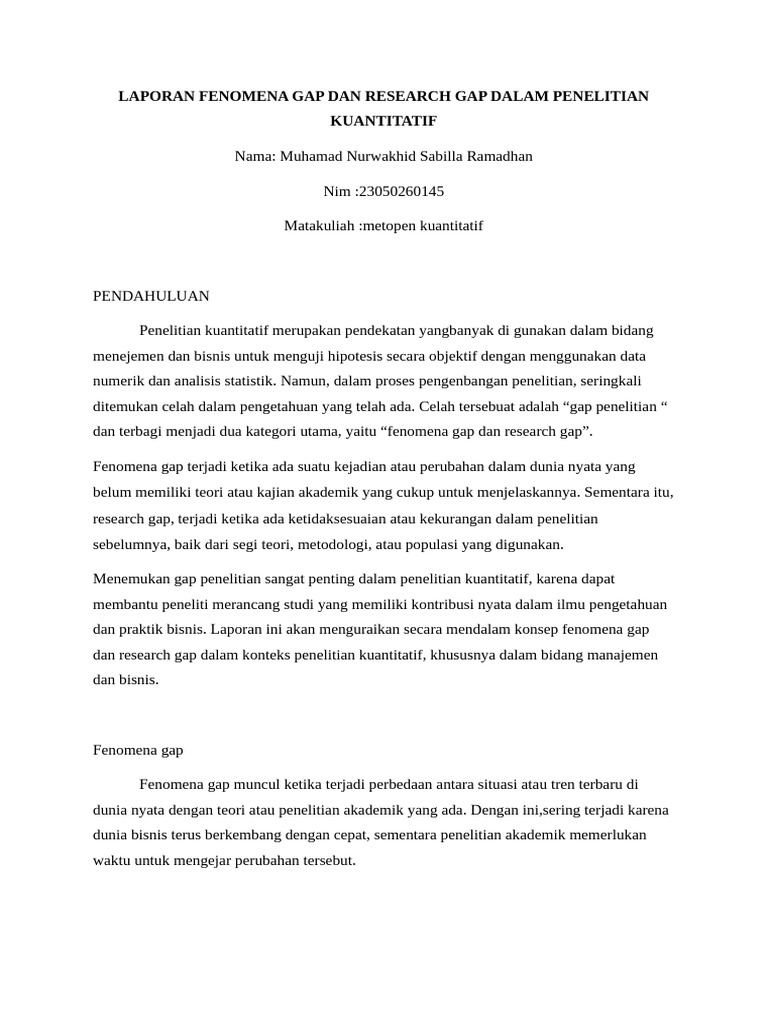 LAPORAN FENOMENA GAP DAN RESEARCH GAP DALAM PENELITIAN KUANTITATIF

Nama: Muhamad Nurwakhid Sabilla Ramadhan

Nim :23050260145

Matakuliah :metopen kuantitatif

PENDAHULUAN

Penelitian kuantitatif merupakan pendekatan yangbanyak di gunakan dalam bidang menejemen dan bisnis untuk menguji hipotesis secara objektif dengan menggunakan data numerik dan analisis statistik. Namun, dalam proses pengenbangan penelitian, seringkali ditemukan celah dalam pengetahuan yang telah ada. Celah tersebuat adalah “gap penelitian “ dan terbagi menjadi dua kategori utama, yaitu “fenomena gap dan research gap”.

Fenomena gap terjadi ketika ada suatu kejadian atau perubahan dalam dunia nyata yang belum memiliki teori atau kajian akademik yang cukup untuk menjelaskannya. Sementara itu, research gap, terjadi ketika ada ketidaksesuaian atau kekurangan dalam penelitian sebelumnya, baik dari segi teori, metodologi, atau populasi yang digunakan.

Menemukan gap penelitian sangat penting dalam penelitian kuantitatif, karena dapat membantu peneliti merancang studi yang memiliki kontribusi nyata dalam ilmu pengetahuan dan praktik bisnis. Laporan ini akan menguraikan secara mendalam konsep fenomena gap dan research gap dalam konteks penelitian kuantitatif, khususnya dalam bidang manajemen dan bisnis.

Fenomena gap

Fenomena gap muncul ketika terjadi perbedaan antara situasi atau tren terbaru di dunia nyata dengan teori atau penelitian akademik yang ada. Dengan ini,sering terjadi karena dunia bisnis terus berkembang dengan cepat, sementara penelitian akademik memerlukan waktu untuk mengejar perubahan tersebut.